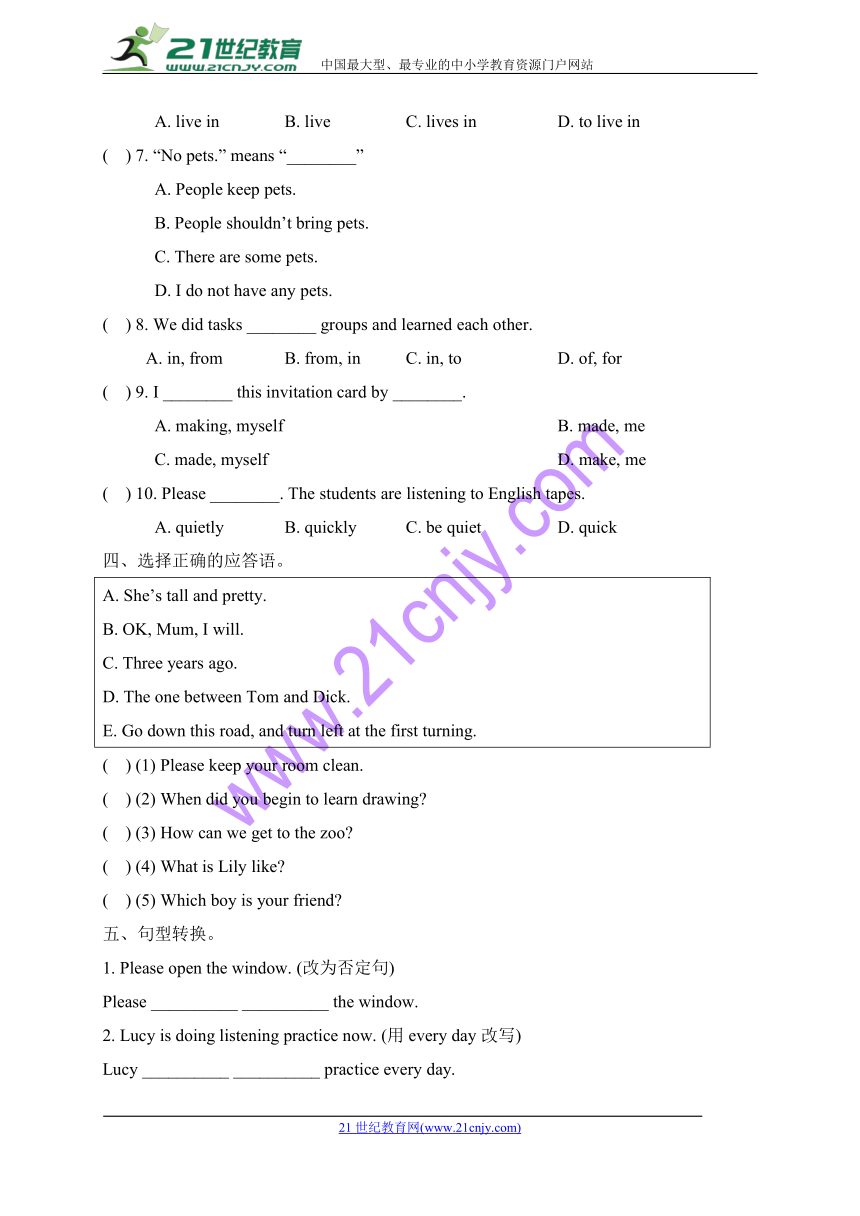 21世纪教育
www.21cnjy.com
中国最大型、最专业的中小学教育资源门户网站

A. live in B. live C. lives in D. to live in

( ) 7. “No pets.” means “________”

A. People keep pets.

B. People shouldn’t bring pets.

C. There are some pets.

D. I do not have any pets.

( ) 8. We did tasks ________ groups and learned each other.

A. in, from B. from, in C. in, to D. of, for

( ) 9. I ________ this invitation card by ________.

A. making, myself B. made, me

C. made, myself D. make, me

( ) 10. Please ________. The students are listening to English tapes.

A. quietly B. quickly C. be quiet D. quick

四、选择正确的应答语。

A. She’s tall and pretty.

B. OK, Mum, I will.

C. Three years ago.

D. The one between Tom and Dick.

E. Go down this road, and turn left at the first turning.

( ) (1) Please keep your room clean.

( ) (2) When did you begin to learn drawing?

( ) (3) How can we get to the zoo?

( ) (4) What is Lily like?

( ) (5) Which boy is your friend?

五、句型转换。

1. Please open the window. (改为否定句)

Please __________ __________ the window.

2. Lucy is doing listening practice now. (用 every day 改写)

Lucy __________ __________ practice every day.

www.21cnjy.com

21 世纪教育网(www.21cnjy.com)